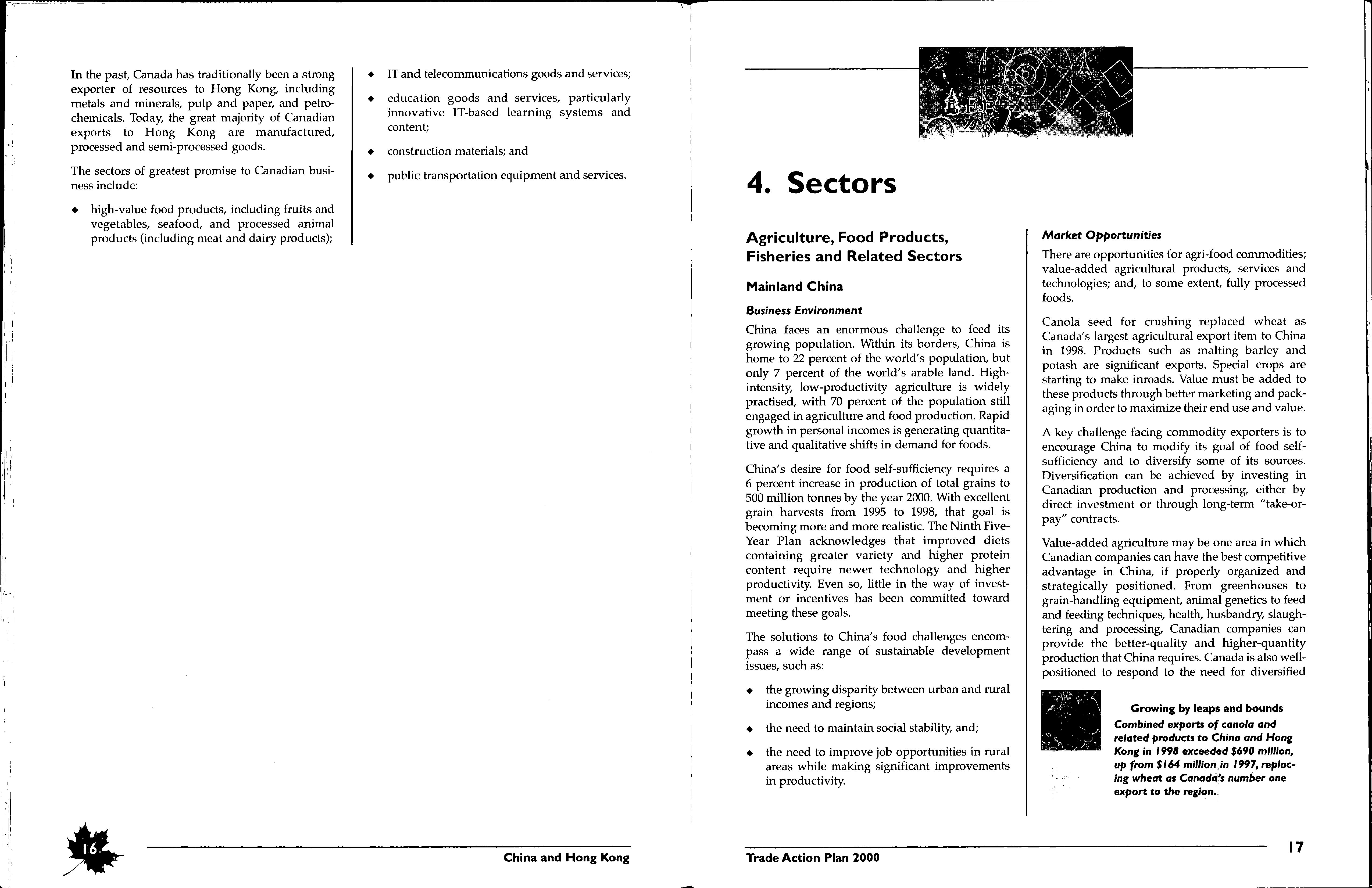 In the past, Canada has traditionally been a strong exporter of resources to Hong Kong, including metals and minerals, pulp and paper, and petrochemicals. Today, the great majority of Canadian exports to Hong Kong are manufactured, processed and semi-processed goods.

The sectors of greatest promise to Canadian business include:

◆ high-value food products, including fruits and vegetables, seafood, and processed animal products (including meat and dairy products);

◆ IT and telecommunications goods and services;

◆ education goods and services, particularly innovative IT-based learning systems and content;

◆ construction materials; and

◆ public transportation equipment and services.

16

China and Hong Kong

4. Sectors

Agriculture, Food Products, Fisheries and Related Sectors

Mainland China

Business Environment

China faces an enormous challenge to feed its growing population. Within its borders, China is home to 22 percent of the world's population, but only 7 percent of the world's arable land. High-intensity, low-productivity agriculture is widely practised, with 70 percent of the population still engaged in agriculture and food production. Rapid growth in personal incomes is generating quantitative and qualitative shifts in demand for foods.

China's desire for food self-sufficiency requires a 6 percent increase in production of total grains to 500 million tonnes by the year 2000. With excellent grain harvests from 1995 to 1998, that goal is becoming more and more realistic. The Ninth Five-Year Plan acknowledges that improved diets containing greater variety and higher protein content require newer technology and higher productivity. Even so, little in the way of investment or incentives has been committed toward meeting these goals.

The solutions to China's food challenges encompass a wide range of sustainable development issues, such as:

◆ the growing disparity between urban and rural incomes and regions;

◆ the need to maintain social stability, and;

◆ the need to improve job opportunities in rural areas while making significant improvements in productivity.

Market Opportunities

There are opportunities for agri-food commodities; value-added agricultural products, services and technologies; and, to some extent, fully processed foods.

Canola seed for crushing replaced wheat as Canada's largest agricultural export item to China in 1998. Products such as malting barley and potash are significant exports. Special crops are starting to make inroads. Value must be added to these products through better marketing and packaging in order to maximize their end use and value.

A key challenge facing commodity exporters is to encourage China to modify its goal of food self-sufficiency and to diversify some of its sources. Diversification can be achieved by investing in Canadian production and processing, either by direct investment or through long-term "take-or-pay" contracts.

Value-added agriculture may be one area in which Canadian companies can have the best competitive advantage in China, if properly organized and strategically positioned. From greenhouses to grain-handling equipment, animal genetics to feed and feeding techniques, health, husbandry, slaughtering and processing, Canadian companies can provide the better-quality and higher-quantity production that China requires. Canada is also well-positioned to respond to the need for diversified

Growing by leaps and bounds
Combined exports of canola and related products to China and Hong Kong in 1998 exceeded $690 million, up from $164 million in 1997, replacing wheat as Canada's number one export to the region.

Trade Action Plan 2000

17